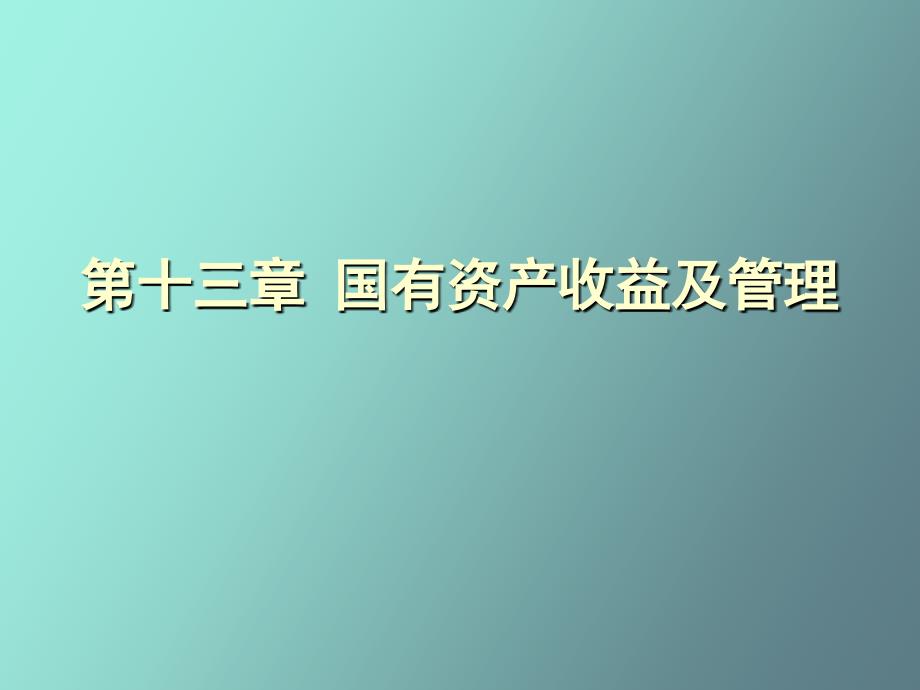 第十三章 国有资产收益及管理